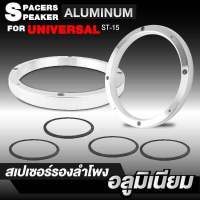 SPACERS SPEAKER ALUMINUM
FOR UNIVERSAL ST-15

สเปเซอร์รองลำโพง
อลูมิเนียม